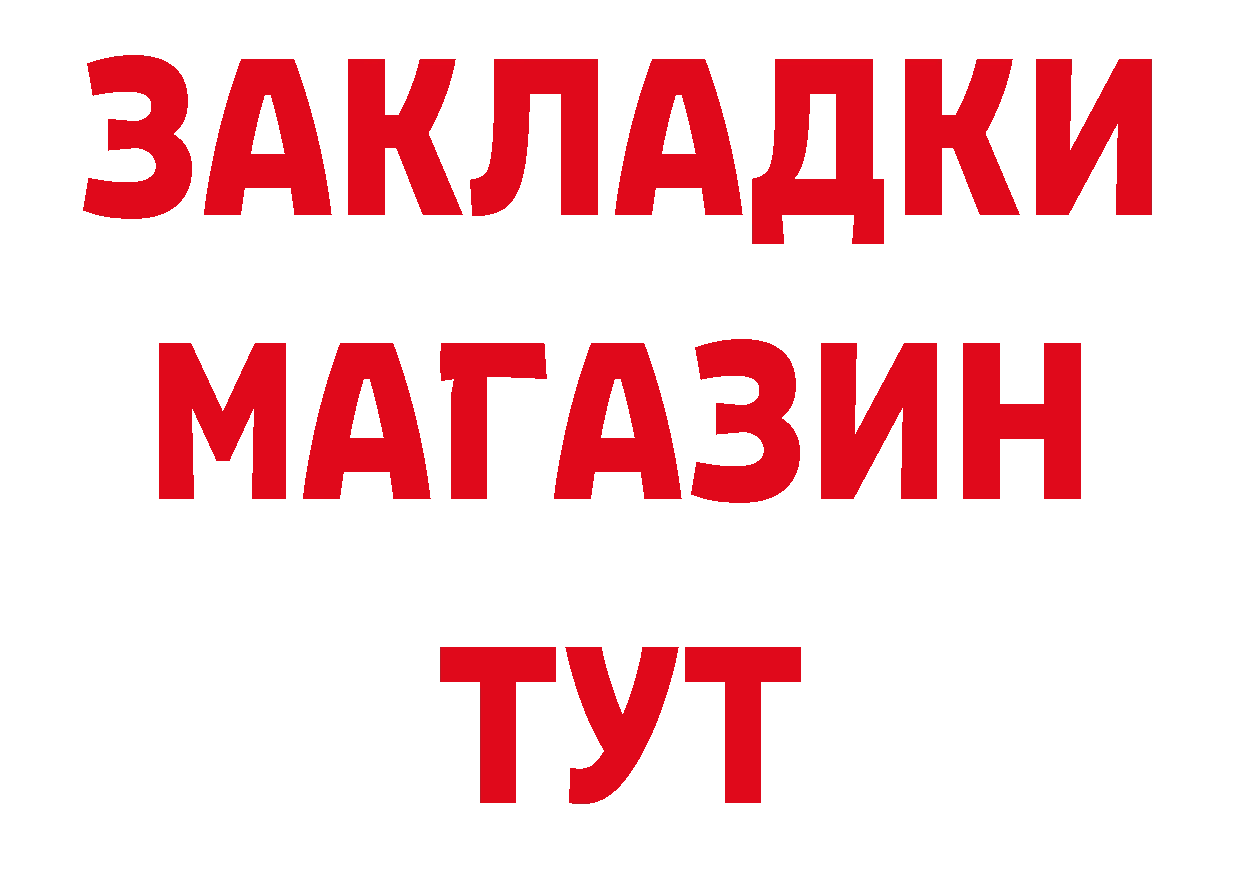 ЗАКЛАДКИ
МАГАЗИН
ТУТ